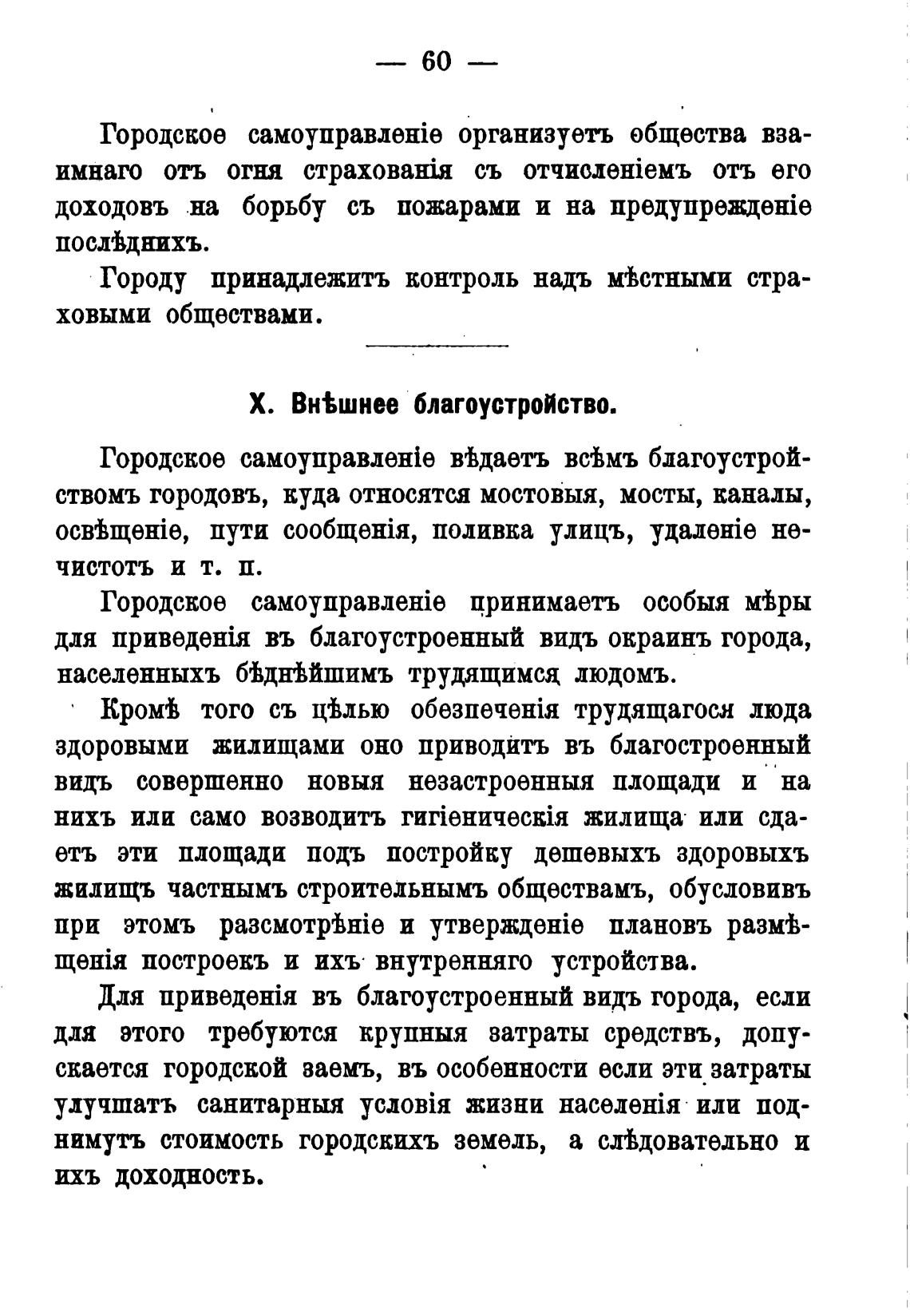 — 60 —

Городское самоуправленіе организуетъ общества взаимнаго отъ огня страхованія съ отчисленіемъ отъ его доходовъ на борьбу съ пожарами и на предупрежденіе послѣднихъ.

Городу принадлежитъ контроль надъ мѣстными страховыми обществами.

X. Внѣшнее благоустройство.

Городское самоуправленіе вѣдаетъ всѣмъ благоустройствомъ городовъ, куда относятся мостовыя, мосты, каналы, освѣщеніе, пути сообщенія, поливка улицъ, удаленіе нечистотъ и т. п.

Городское самоуправленіе принимаетъ особыя мѣры для приведенія въ благоустроенный видъ окраинъ города, населенныхъ бѣднѣйшимъ трудящимся людомъ.

Кромѣ того съ цѣлью обезпеченія трудящагося люда здоровыми жилищами оно приводитъ въ благостроенный видъ совершенно новыя незастроенныя площади и на нихъ или само возводитъ гигіеническія жилища или сдаетъ эти площади подъ постройку дешевыхъ здоровыхъ жилищъ частнымъ строительнымъ обществамъ, обусловивъ при этомъ разсмотрѣніе и утвержденіе плановъ размѣщенія построекъ и ихъ внутренняго устройства.

Для приведенія въ благоустроенный видъ города, если для этого требуются крупныя затраты средствъ, допускается городской заемъ, въ особенности если эти затраты улучшатъ санитарныя условія жизни населенія или поднимутъ стоимость городскихъ земель, а слѣдовательно и ихъ доходность.